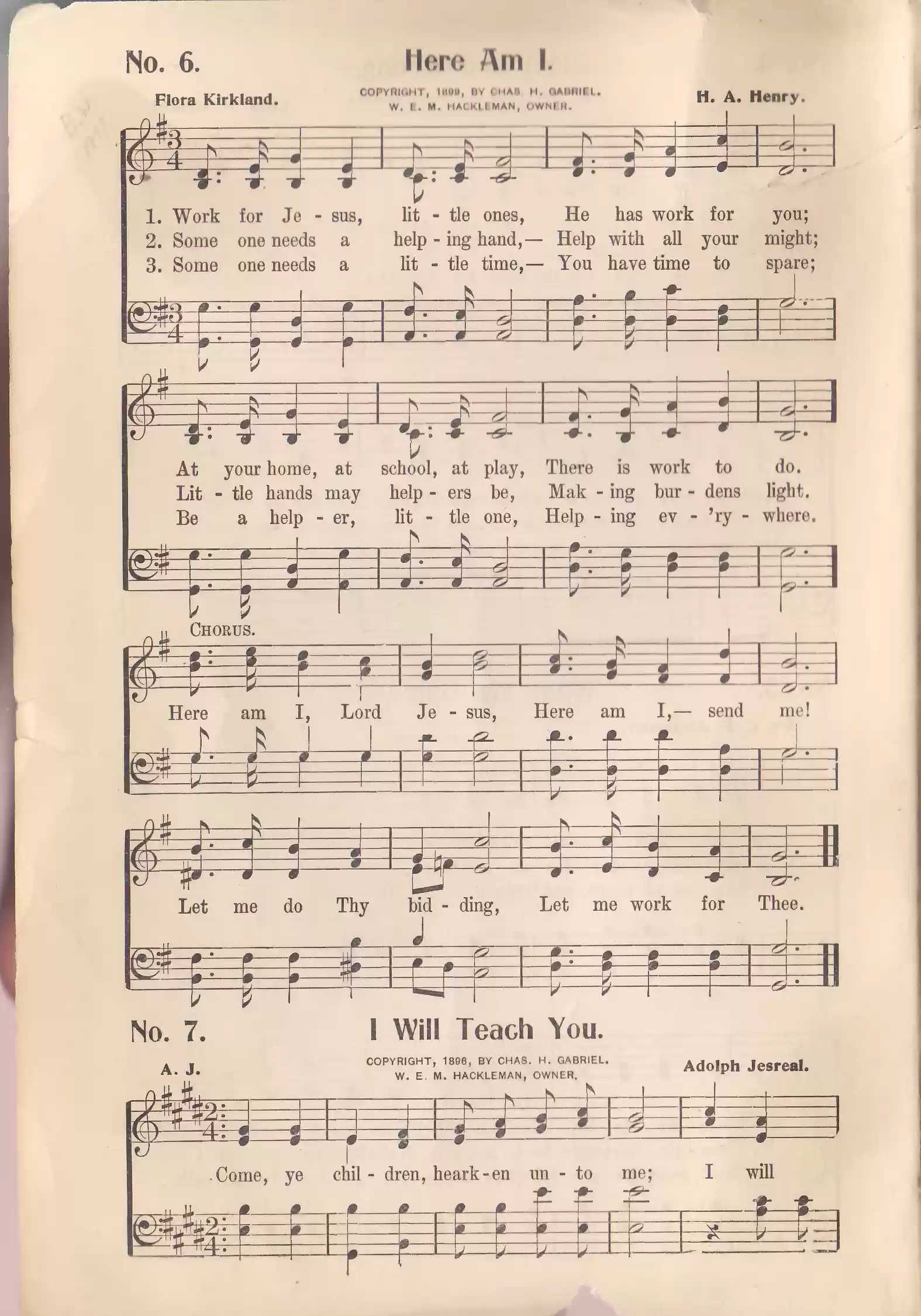 No. 6. Here Am I.

Flora Kirkland. COPYRIGHT, 1899, BY CHAS. H. GABRIEL. W. E. M. HACKLEMAN, OWNER. H. A. Henry.

1. Work for Je - sus, lit - tle ones, He has work for you;
2. Some one needs a help - ing hand,— Help with all your might;
3. Some one needs a lit - tle time,— You have time to spare;

At your home, at school, at play, There is work to do.
Lit - tle hands may help - ers be, Mak - ing bur - dens light.
Be a help - er, lit - tle one, Help - ing ev - 'ry - where.

CHORUS.
Here am I, Lord Je - sus, Here am I,— send me!
Let me do Thy bid - ding, Let me work for Thee.

No. 7. I Will Teach You.

A. J. COPYRIGHT, 1896, BY CHAS. H. GABRIEL. W. E. M. HACKLEMAN, OWNER. Adolph Jesreal.

Come, ye chil - dren, heark - en un - to me; I will